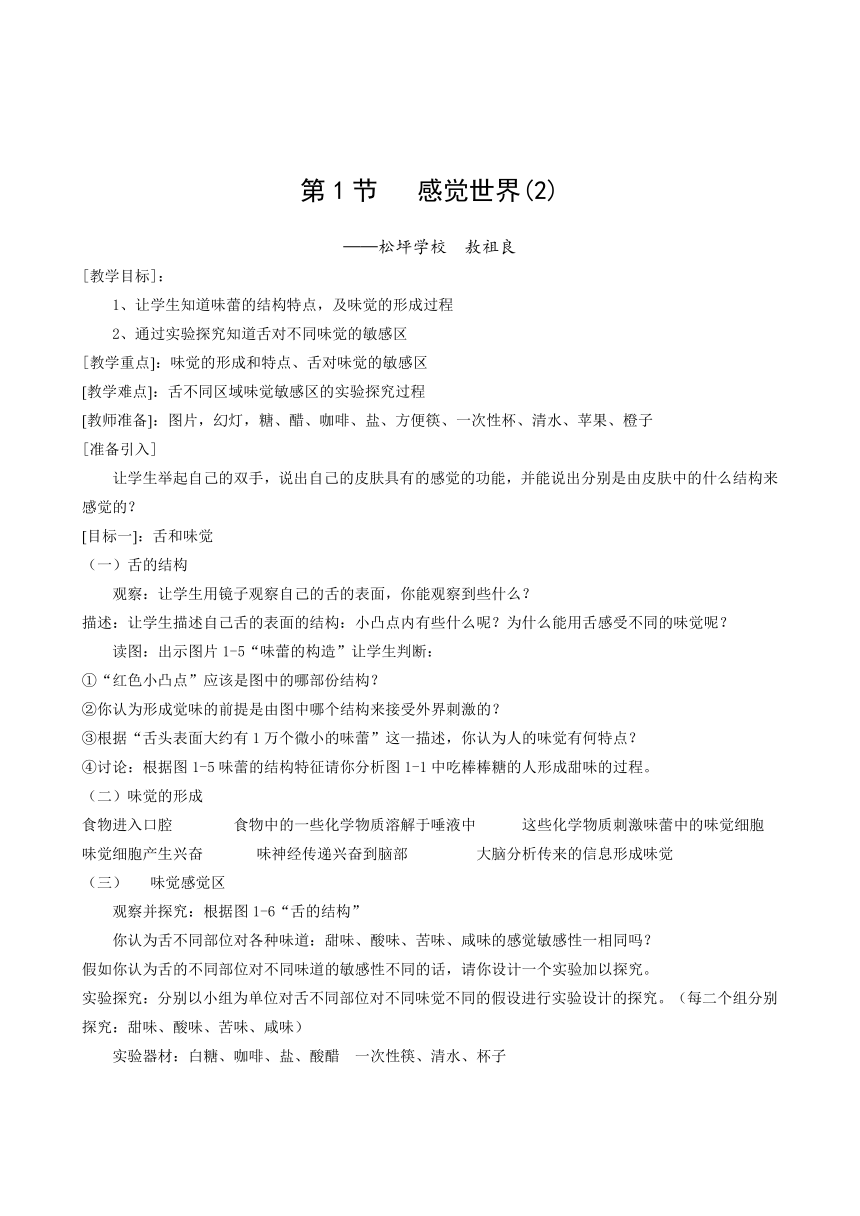 第 1 节　感觉世界(2)

——松坪学校　敖祖良

[教学目标]：

1、让学生知道味蕾的结构特点，及味觉的形成过程

2、通过实验探究知道舌对不同味觉的敏感区

[教学重点]：味觉的形成和特点、舌对味觉的敏感区

[教学难点]：舌不同区域味觉敏感区的实验探究过程

[教师准备]：图片，幻灯，糖、醋、咖啡、盐、方便筷、一次性杯、清水、苹果、橙子

[准备引入]

让学生举起自己的双手，说出自己的皮肤具有的感觉的功能，并能说出分别是由皮肤中的什么结构来感觉的？

[目标一]：舌和味觉

（一）舌的结构

观察：让学生用镜子观察自己的舌的表面，你能观察到些什么？

描述：让学生描述自己舌的表面的结构：小凸点内有些什么呢？为什么能用舌感受不同的味觉呢？

读图：出示图片 1-5“味蕾的构造”让学生判断：

①“红色小凸点”应该是图中的哪部份结构？

②你认为形成觉味的前提是由图中哪个结构来接受外界刺激的？

③根据“舌头表面大约有 1 万个微小的味蕾”这一描述，你认为人的味觉有何特点？

④讨论：根据图 1-5 味蕾的结构特征请你分析图 1-1 中吃棒棒糖的人形成甜味的过程。

（二）味觉的形成

食物进入口腔　食物中的一些化学物质溶解于唾液中　这些化学物质刺激味蕾中的味觉细胞　味觉细胞产生兴奋　味神经传递兴奋到脑部　大脑分析传来的信息形成味觉

（三）　味觉感觉区

观察并探究：根据图 1-6“舌的结构”

你认为舌不同部位对各种味道：甜味、酸味、苦味、咸味的感觉敏感性一相同吗？

假如你认为舌的不同部位对不同味道的敏感性不同的话，请你设计一个实验加以探究。

实验探究：分别以小组为单位对舌不同部位对不同味觉不同的假设进行实验设计的探究。（每二个组分别探究：甜味、酸味、苦味、咸味）

实验器材：白糖、咖啡、盐、酸醋　一次性筷、清水、杯子